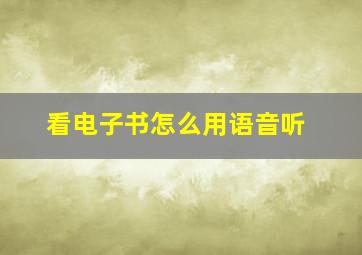 看电子书怎么用语音听